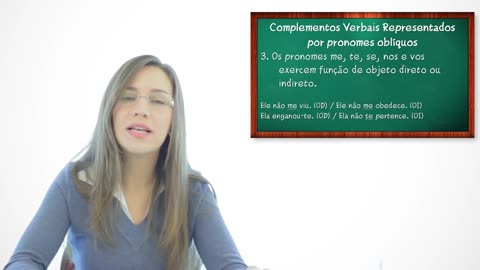 Complementos Verbais Representados por pronomes oblíquos

3. Os pronomes me, te, se, nos e vos exercem função de objeto direto ou indireto.

Ele não me viu. (OD) / Ele não me obedece. (OI)
Ela enganou-te. (OD) / Ela não te pertence. (OI)